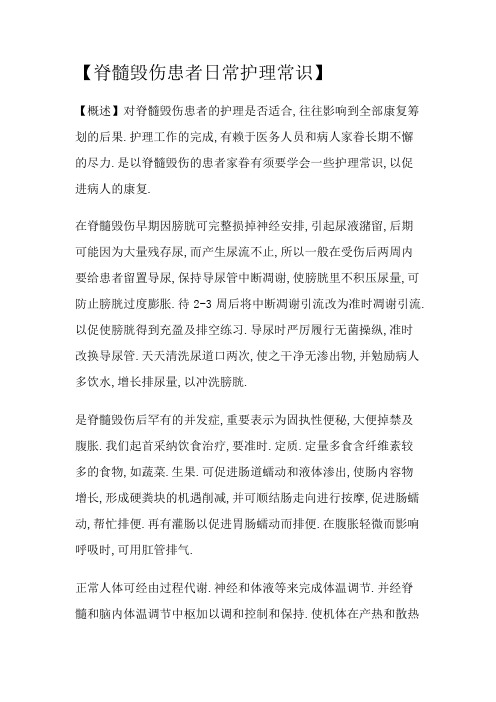 【脊髓毁伤患者日常护理常识】

【概述】对脊髓毁伤患者的护理是否适合,往往影响到全部康复筹划的后果.护理工作的完成,有赖于医务人员和病人家眷长期不懈的尽力.是以脊髓毁伤的患者家眷有须要学会一些护理常识,以促进病人的康复.

在脊髓毁伤早期因膀胱可完整损掉神经安排,引起尿液潴留,后期可能因为大量残存尿,而产生尿流不止,所以一般在受伤后两周内要给患者留置导尿,保持导尿管中断凋谢,使膀胱里不积压尿量,可防止膀胱过度膨胀.待 2-3 周后将中断凋谢引流改为准时凋谢引流.以促使膀胱得到充盈及排空练习.导尿时严厉履行无菌操纵,准时改换导尿管.天天清洗尿道口两次,使之干净无渗出物,并勉励病人多饮水,增长排尿量,以冲洗膀胱.

是脊髓毁伤后罕有的并发症,重要表示为固执性便秘,大便掉禁及腹胀.我们起首采纳饮食治疗,要准时.定质.定量多食含纤维素较多的食物,如蔬菜.生果.可促进肠道蠕动和液体渗出,使肠内容物增长,形成硬粪块的机遇削减,并可顺结肠走向进行按摩,促进肠蠕动,帮忙排便.再有灌肠以促进胃肠蠕动而排便.在腹胀轻微而影响呼吸时,可用肛管排气.

正常人体可经由过程代谢.神经和体液等来完成体温调节.并经脊髓和脑内体温调节中枢加以调和控制和保持.使机体在产热和散热